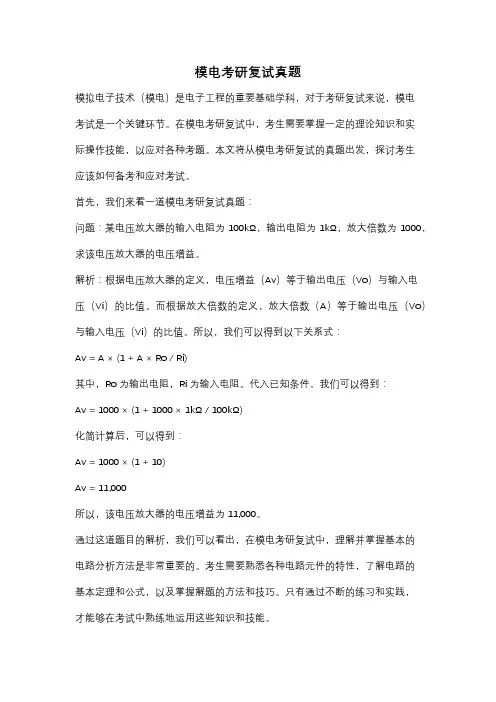 模电考研复试真题

模拟电子技术（模电）是电子工程的重要基础学科，对于考研复试来说，模电考试是一个关键环节。在模电考研复试中，考生需要掌握一定的理论知识和实际操作技能，以应对各种考题。本文将从模电考研复试的真题出发，探讨考生应该如何备考和应对考试。

首先，我们来看一道模电考研复试真题：

问题：某电压放大器的输入电阻为 100kΩ，输出电阻为 1kΩ，放大倍数为 1000，求该电压放大器的电压增益。

解析：根据电压放大器的定义，电压增益（Av）等于输出电压（Vo）与输入电压（Vi）的比值。而根据放大倍数的定义，放大倍数（A）等于输出电压（Vo）与输入电压（Vi）的比值。所以，我们可以得到以下关系式：

Av = A × (1 + A × Ro / Ri)

其中，Ro 为输出电阻，Ri 为输入电阻。代入已知条件，我们可以得到：

Av = 1000 × (1 + 1000 × 1kΩ / 100kΩ)

化简计算后，可以得到：

Av = 1000 × (1 + 10)

Av = 11,000

所以，该电压放大器的电压增益为 11,000。

通过这道题目的解析，我们可以看出，在模电考研复试中，理解并掌握基本的电路分析方法是非常重要的。考生需要熟悉各种电路元件的特性，了解电路的基本定理和公式，以及掌握解题的方法和技巧。只有通过不断的练习和实践，才能够在考试中熟练地运用这些知识和技能。